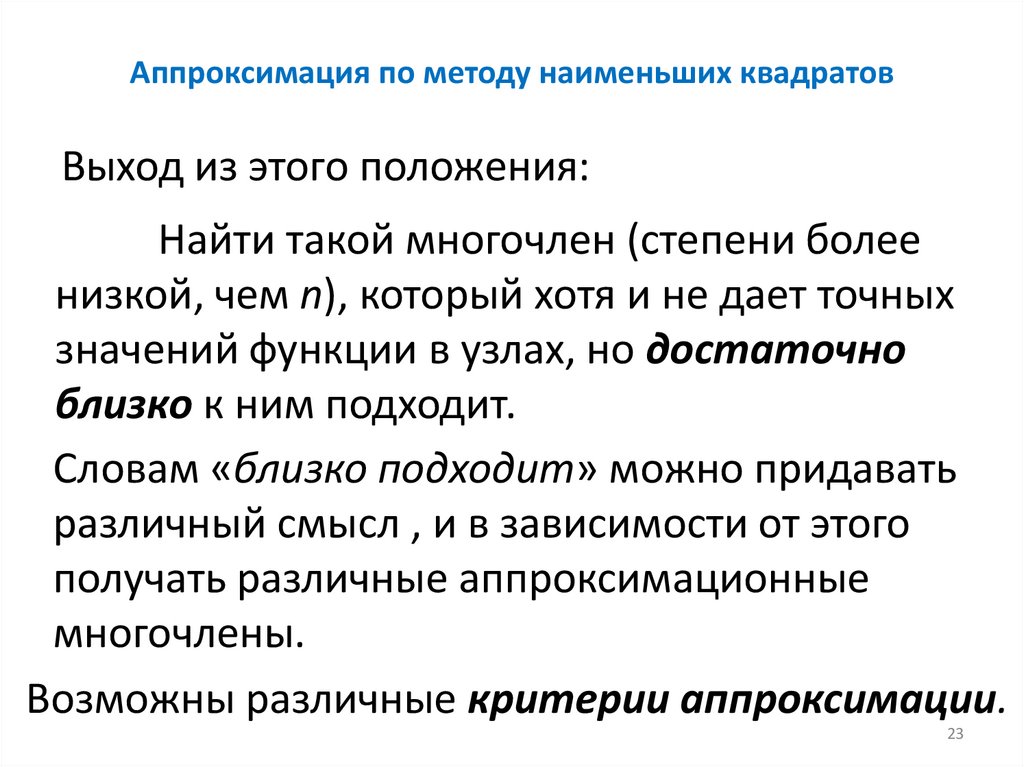 Аппроксимация по методу наименьших квадратов

Выход из этого положения:

Найти такой многочлен (степени более низкой, чем $n$), который хотя и не дает точных значений функции в узлах, но достаточно близко к ним подходит.

Словам «близко подходит» можно придавать различный смысл , и в зависимости от этого получать различные аппроксимационные многочлены.

Возможны различные критерии аппроксимации.

23